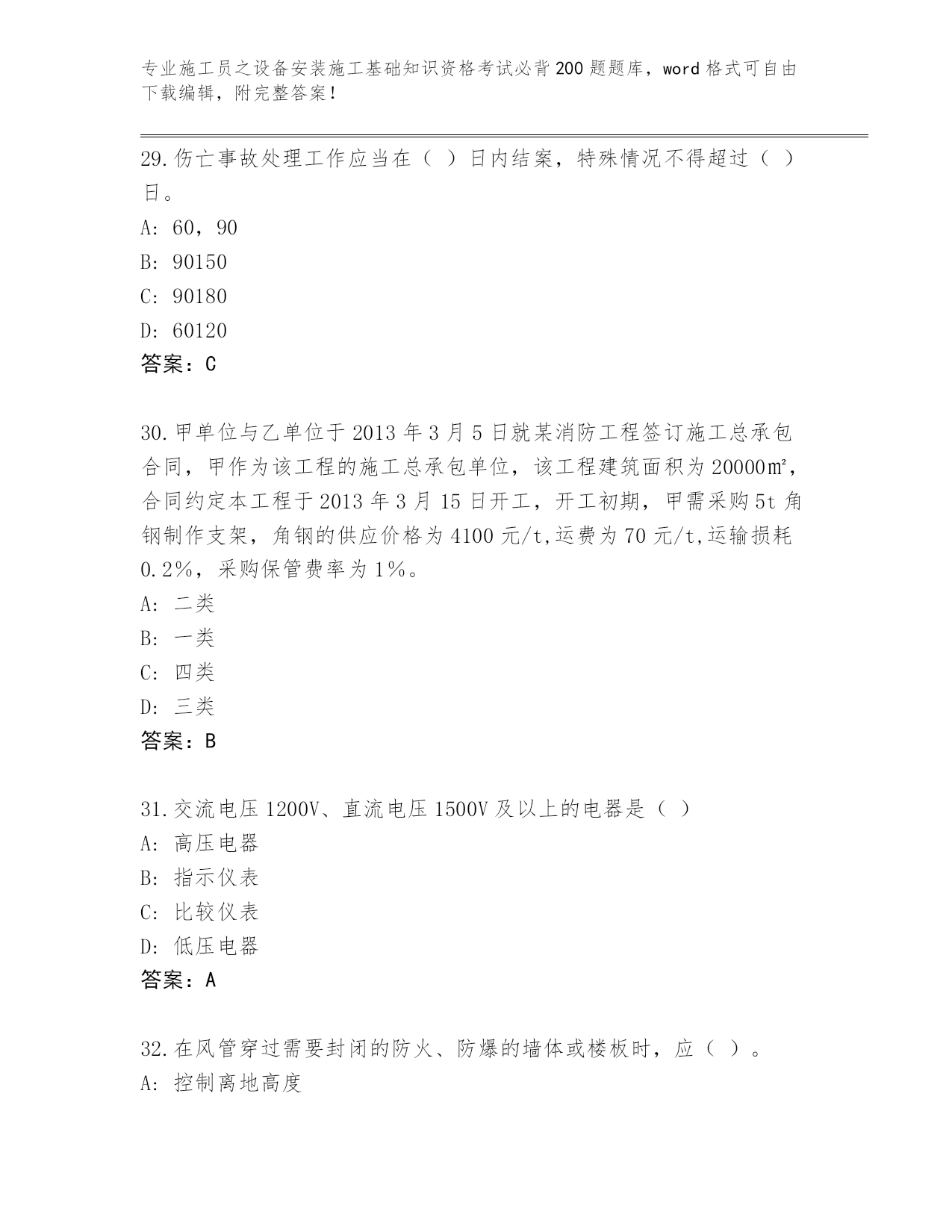 专业施工员之设备安装施工基础知识资格考试必背200题题库，word格式可自由下载编辑，附完整答案！

29.伤亡事故处理工作应当在（ ）日内结案，特殊情况不得超过（ ）日。

A: 60，90

B: 90150

C: 90180

D: 60120

答案：C

30.甲单位与乙单位于2013年3月5日就某消防工程签订施工总承包合同，甲作为该工程的施工总承包单位，该工程建筑面积为20000㎡，合同约定本工程于2013年3月15日开工，开工初期，甲需采购5t角钢制作支架，角钢的供应价格为4100元/t,运费为70元/t,运输损耗0.2%，采购保管费率为1%。

A: 二类

B: 一类

C: 四类

D: 三类

答案：B

31.交流电压1200V、直流电压1500V及以上的电器是（ ）

A: 高压电器

B: 指示仪表

C: 比较仪表

D: 低压电器

答案：A

32.在风管穿过需要封闭的防火、防爆的墙体或楼板时，应（ ）。

A: 控制离地高度